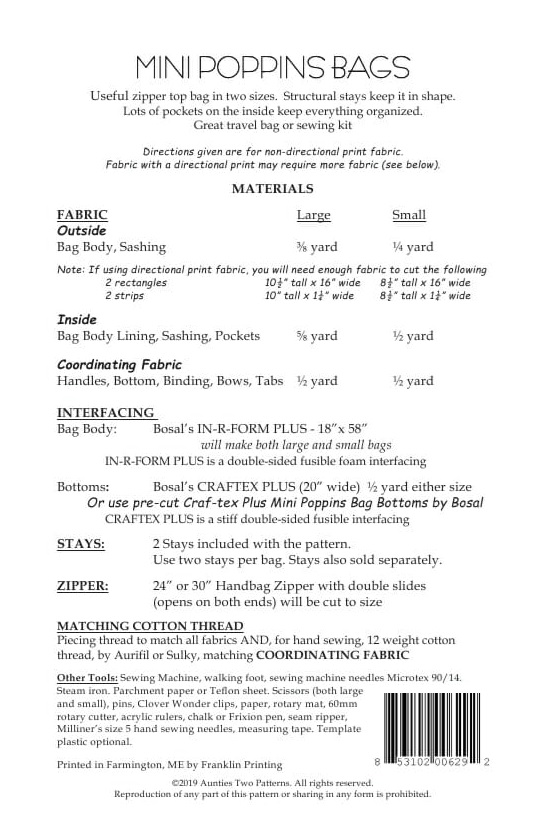 MINI POPPINS BAGS

Useful zipper top bag in two sizes. Structural stays keep it in shape. Lots of pockets on the inside keep everything organized. Great travel bag or sewing kit

Directions given are for non-directional print fabric. Fabric with a directional print may require more fabric (see below).

MATERIALS

| FABRIC | Large | Small |
|---|---|---|
| Outside | | |
| Bag Body, Sashing | ⅜ yard | ¼ yard |

Note: If using directional print fabric, you will need enough fabric to cut the following

| | | |
|---|---|---|
| 2 rectangles | $10\frac{1}{2}$" tall x 16" wide | $8\frac{1}{2}$" tall x 16" wide |
| 2 strips | 10" tall x $1\frac{1}{4}$" wide | $8\frac{1}{2}$" tall x $1\frac{1}{4}$" wide |

| | | |
|---|---|---|
| Inside | | |
| Bag Body Lining, Sashing, Pockets | ⅝ yard | ½ yard |
| Coordinating Fabric | | |
| Handles, Bottom, Binding, Bows, Tabs | ½ yard | ½ yard |

INTERFACING
Bag Body: Bosal's IN-R-FORM PLUS - 18"x 58"
will make both large and small bags
IN-R-FORM PLUS is a double-sided fusible foam interfacing

Bottoms: Bosal's CRAFTEX PLUS (20" wide) ½ yard either size
Or use pre-cut Craf-tex Plus Mini Poppins Bag Bottoms by Bosal
CRAFTEX PLUS is a stiff double-sided fusible interfacing

STAYS: 2 Stays included with the pattern.
Use two stays per bag. Stays also sold separately.

ZIPPER: 24" or 30" Handbag Zipper with double slides (opens on both ends) will be cut to size

MATCHING COTTON THREAD
Piecing thread to match all fabrics AND, for hand sewing, 12 weight cotton thread, by Aurifil or Sulky, matching COORDINATING FABRIC

Other Tools: Sewing Machine, walking foot, sewing machine needles Microtex 90/14. Steam iron. Parchment paper or Teflon sheet. Scissors (both large and small), pins, Clover Wonder clips, paper, rotary mat, 60mm rotary cutter, acrylic rulers, chalk or Frixion pen, seam ripper, Milliner's size 5 hand sewing needles, measuring tape. Template plastic optional.

Printed in Farmington, ME by Franklin Printing

8 53102 00629 2

©2019 Aunties Two Patterns. All rights reserved.
Reproduction of any part of this pattern or sharing in any form is prohibited.